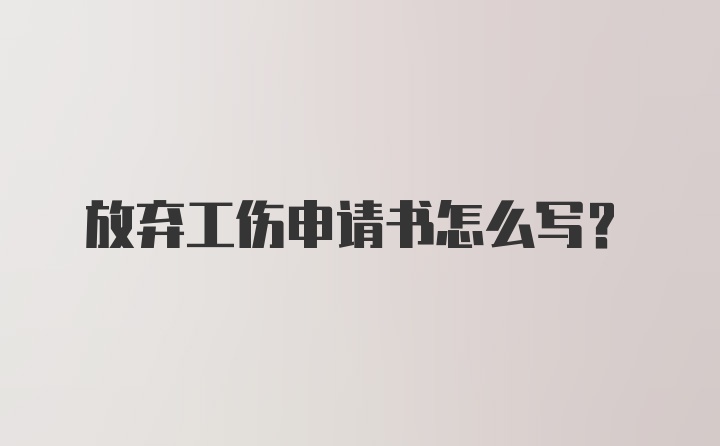 放弃工伤申请书怎么写?